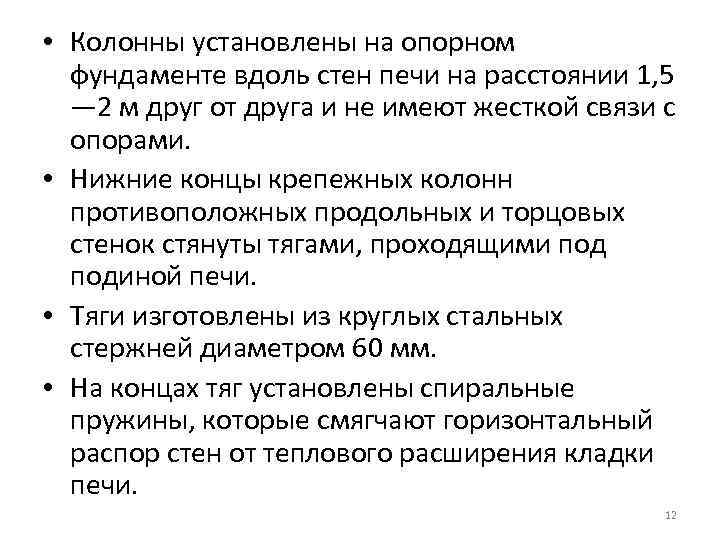 • Колонны установлены на опорном фундаменте вдоль стен печи на расстоянии 1,5 —2 м друг от друга и не имеют жесткой связи с опорами.

• Нижние концы крепежных колонн противоположных продольных и торцовых стенок стянуты тягами, проходящими под подиной печи.

• Тяги изготовлены из круглых стальных стержней диаметром 60 мм.

• На концах тяг установлены спиральные пружины, которые смягчают горизонтальный распор стен от теплового расширения кладки печи.

12